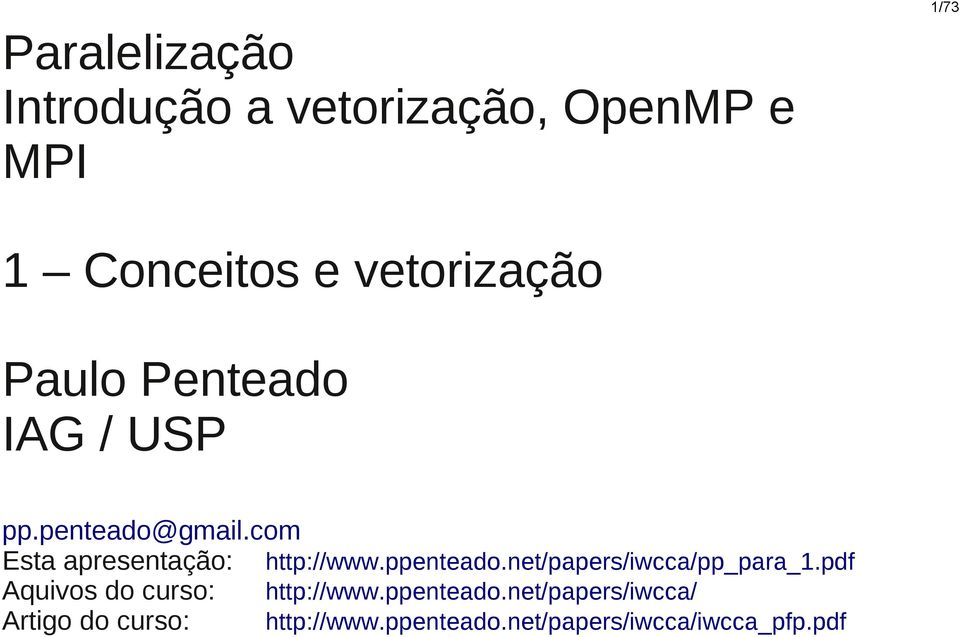 1/73

Paralelização
Introdução a vetorização, OpenMP e MPI

1 – Conceitos e vetorização

Paulo Penteado
IAG / USP

pp.penteado@gmail.com
Esta apresentação: http://www.ppenteado.net/papers/iwcca/pp_para_1.pdf
Aquivos do curso: http://www.ppenteado.net/papers/iwcca/
Artigo do curso: http://www.ppenteado.net/papers/iwcca/iwcca_pfp.pdf